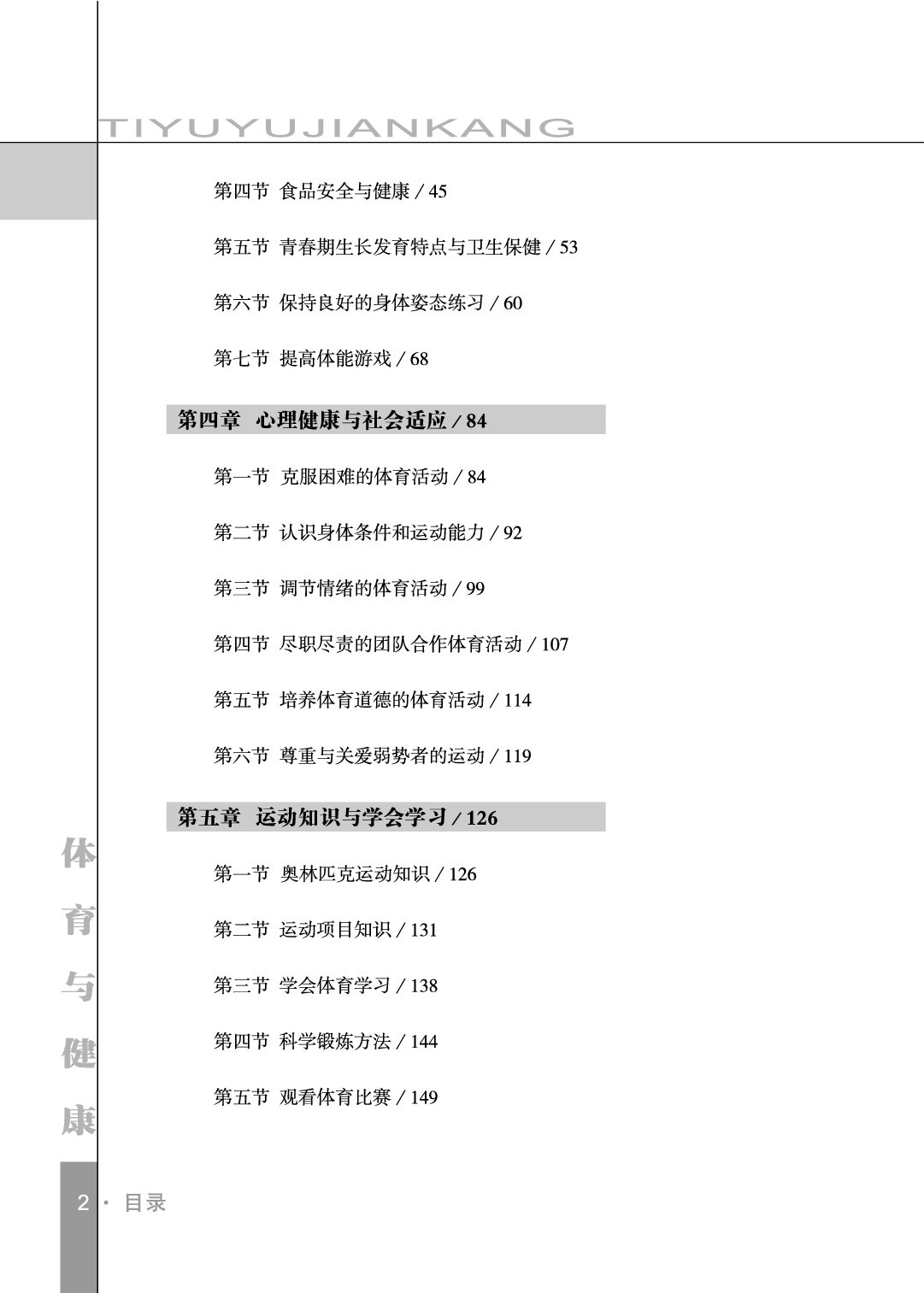 TIYUYUJIANKANG

第四节 食品安全与健康 / 45

第五节 青春期生长发育特点与卫生保健 / 53

第六节 保持良好的身体姿态练习 / 60

第七节 提高体能游戏 / 68

第四章 心理健康与社会适应 / 84

第一节 克服困难的体育活动 / 84

第二节 认识身体条件和运动能力 / 92

第三节 调节情绪的体育活动 / 99

第四节 尽职尽责的团队合作体育活动 / 107

第五节 培养体育道德的体育活动 / 114

第六节 尊重与关爱弱势者的运动 / 119

第五章 运动知识与学会学习 / 126

第一节 奥林匹克运动知识 / 126

第二节 运动项目知识 / 131

第三节 学会体育学习 / 138

第四节 科学锻炼方法 / 144

第五节 观看体育比赛 / 149

体育与健康

2 · 目录